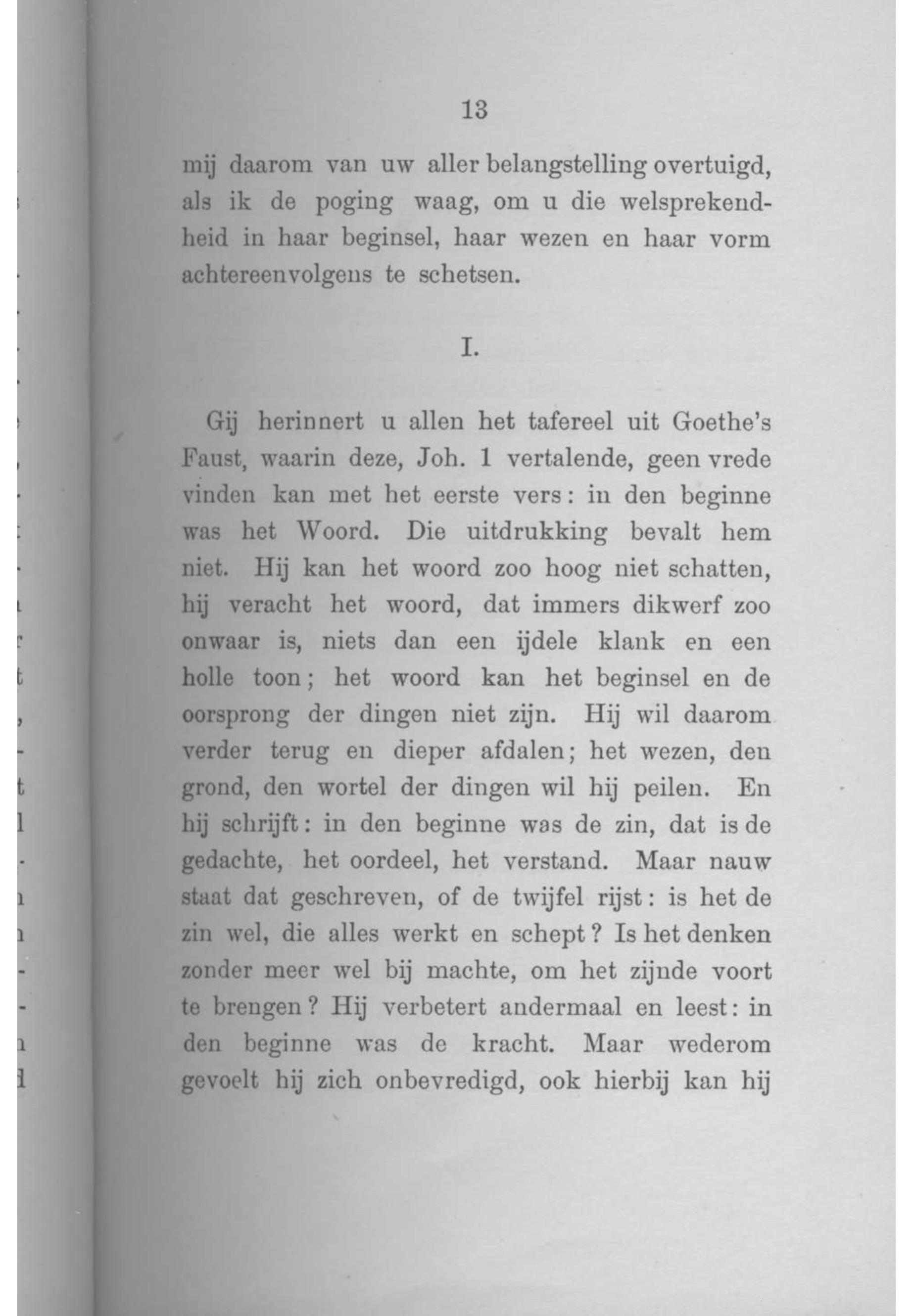 13

mij daarom van uw aller belangstelling overtuigd, als ik de poging waag, om u die welsprekendheid in haar beginsel, haar wezen en haar vorm achtereenvolgens te schetsen.

I.

Gij herinnert u allen het tafereel uit Goethe's Faust, waarin deze, Joh. 1 vertalende, geen vrede vinden kan met het eerste vers: in den beginne was het Woord. Die uitdrukking bevalt hem niet. Hij kan het woord zoo hoog niet schatten, hij veracht het woord, dat immers dikwerf zoo onwaar is, niets dan een ijdele klank en een holle toon; het woord kan het beginsel en de oorsprong der dingen niet zijn. Hij wil daarom verder terug en dieper afdalen; het wezen, den grond, den wortel der dingen wil hij peilen. En hij schrijft: in den beginne was de zin, dat is de gedachte, het oordeel, het verstand. Maar nauw staat dat geschreven, of de twijfel rijst: is het de zin wel, die alles werkt en schept? Is het denken zonder meer wel bij machte, om het zijnde voort te brengen? Hij verbetert andermaal en leest: in den beginne was de kracht. Maar wederom gevoelt hij zich onbevredigd, ook hierbij kan hij